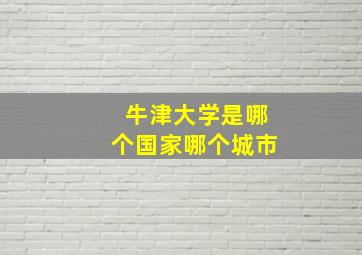 牛津大学是哪个国家哪个城市